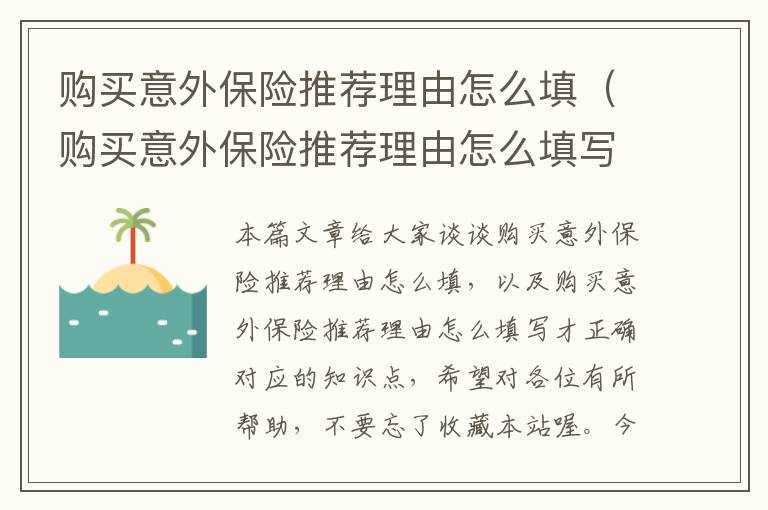 购买意外保险推荐理由怎么填（购买意外保险推荐理由怎么填写

本篇文章给大家谈谈购买意外保险推荐理由怎么填，以及购买意外保险推荐理由怎么填写才正确对应的知识点，希望对各位有所帮助，不要忘了收藏本站喔。今